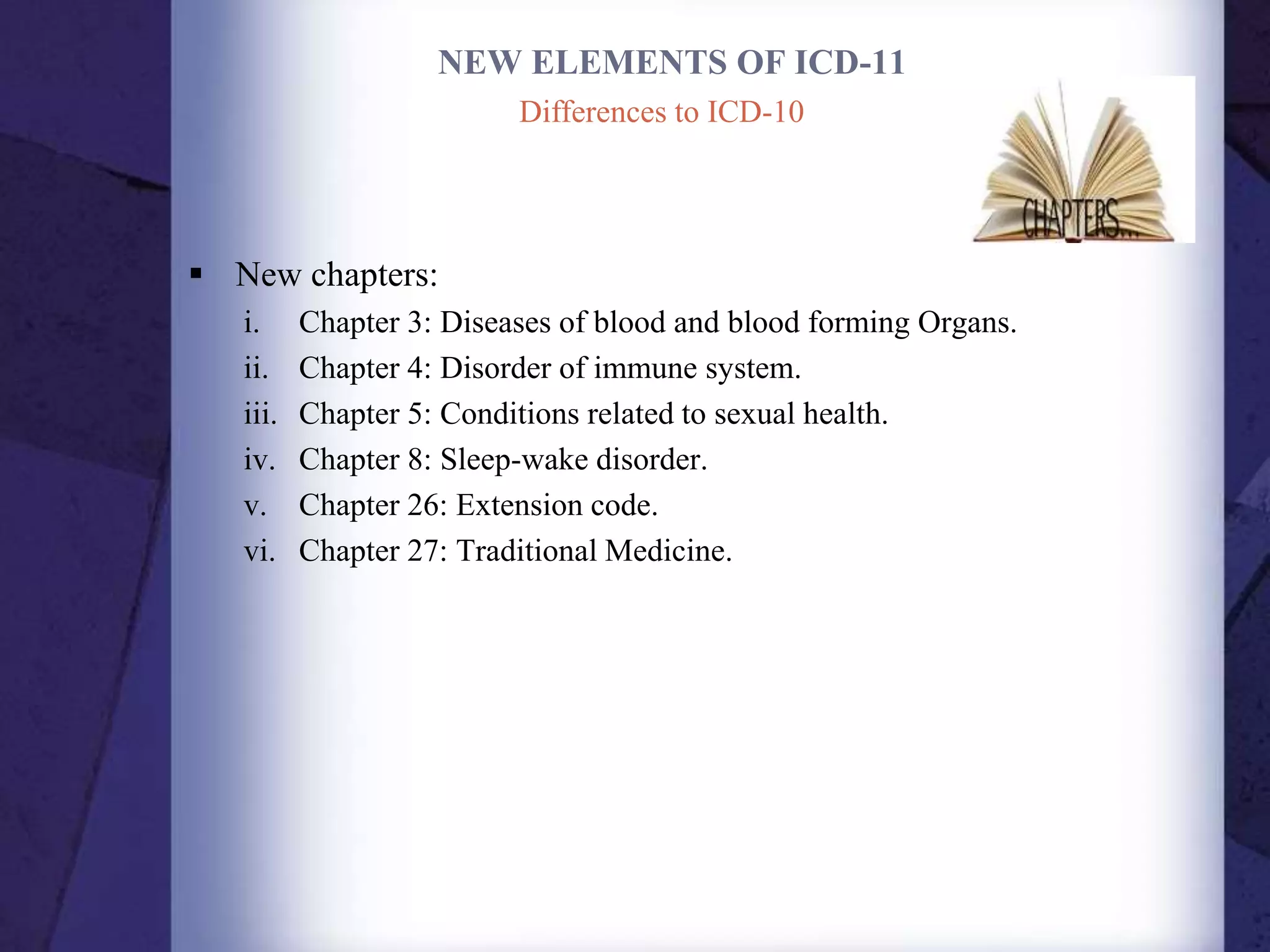 NEW ELEMENTS OF ICD-11

Differences to ICD-10

CHAPTERS...

▪ New chapters:

i. Chapter 3: Diseases of blood and blood forming Organs.
ii. Chapter 4: Disorder of immune system.
iii. Chapter 5: Conditions related to sexual health.
iv. Chapter 8: Sleep-wake disorder.
v. Chapter 26: Extension code.
vi. Chapter 27: Traditional Medicine.